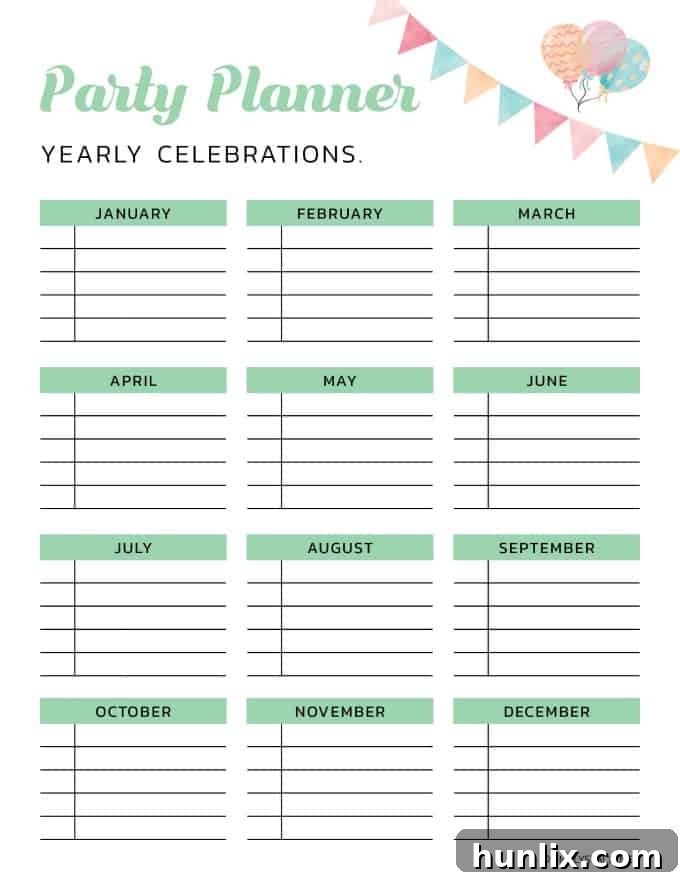 Party Planner

YEARLY CELEBRATIONS.

JANUARY

FEBRUARY

MARCH

APRIL

MAY

JUNE

JULY

AUGUST

SEPTEMBER

OCTOBER

NOVEMBER

DECEMBER

hunlix.com